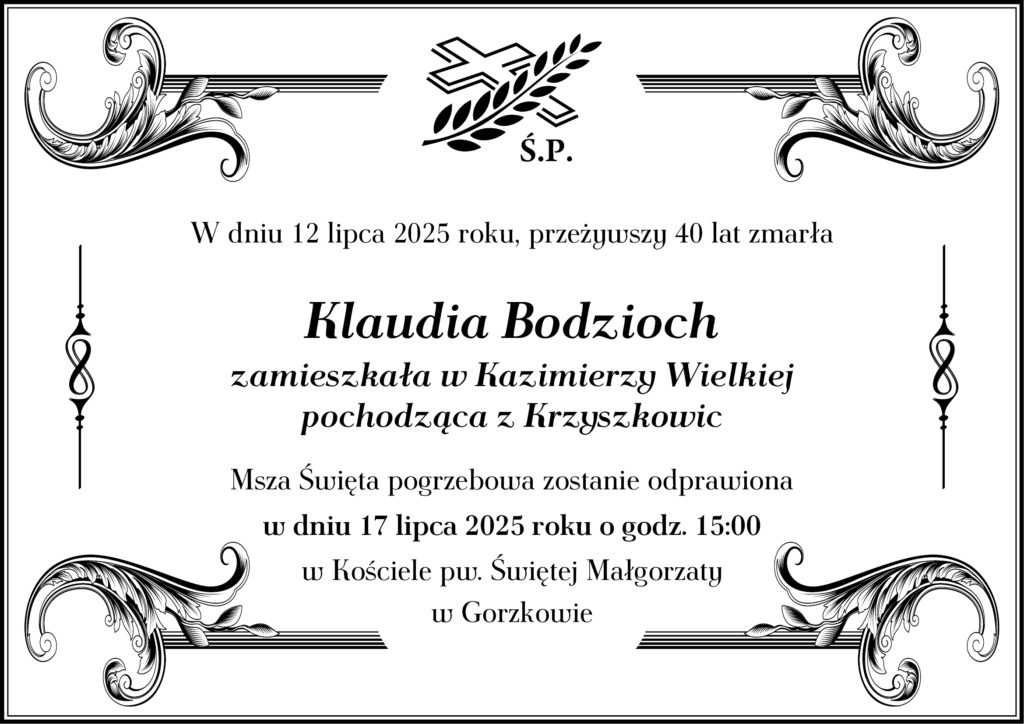 Ś.P.

W dniu 12 lipca 2025 roku, przeżywszy 40 lat zmarła

Klaudia Bodzioch

zamieszkała w Kazimierzy Wielkiej
pochodząca z Krzyszkowic

Msza Święta pogrzebowa zostanie odprawiona
w dniu 17 lipca 2025 roku o godz. 15:00
w Kościele pw. Świętej Małgorzaty
w Gorzkowie